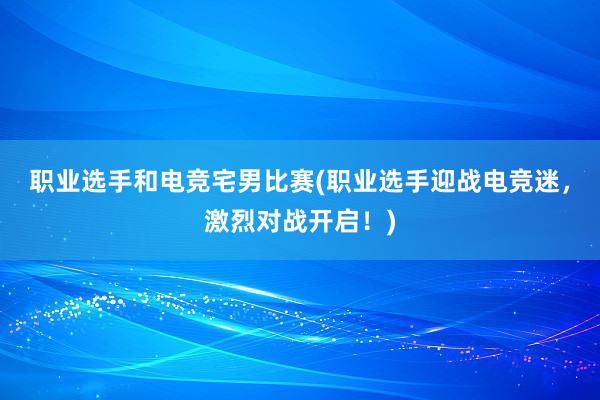 职业选手和电竞宅男比赛(职业选手迎战电竞迷，激烈对战开启！)